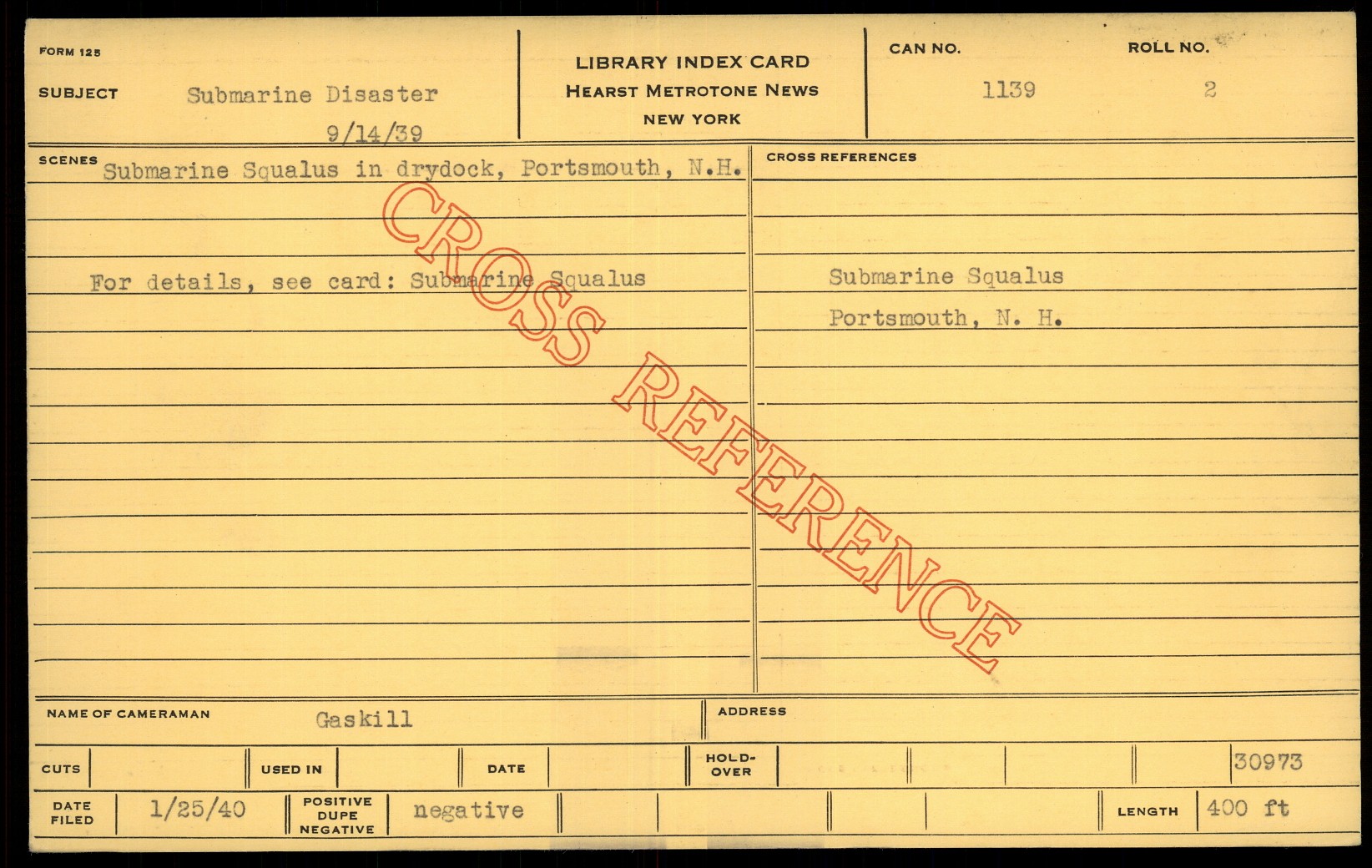 FORM 125

SUBJECT Submarine Disaster
9/14/39

LIBRARY INDEX CARD
HEARST METROTONE NEWS
NEW YORK

CAN NO.
1139

ROLL NO.
2

SCENES Submarine Squalus in drydock, Portsmouth, N.H.

For details, see card: Submarine Squalus

CROSS REFERENCES

Submarine Squalus
Portsmouth, N. H.

NAME OF CAMERAMAN Gaskill

ADDRESS

CUTS

USED IN

DATE

HOLD-OVER

30973

DATE FILED 1/25/40

POSITIVE DUPE NEGATIVE negative

LENGTH 400 ft

CROSS REFERENCE